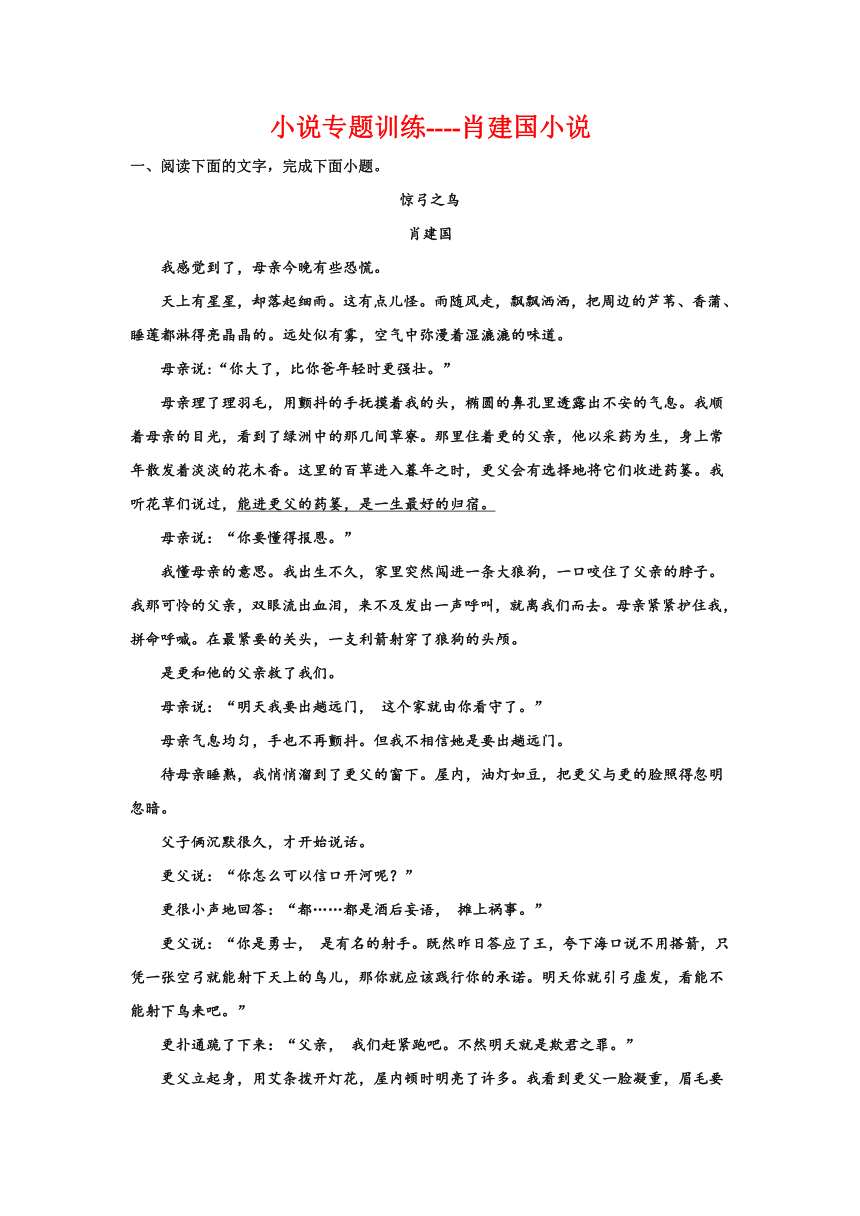 小说专题训练----肖建国小说

一、阅读下面的文字，完成下面小题。

惊弓之鸟

肖建国

我感觉到了，母亲今晚有些恐慌。

天上有星星，却落起细雨。这有点儿怪。雨随风走，飘飘洒洒，把周边的芦苇、香蒲、睡莲都淋得亮晶晶的。远处似有雾，空气中弥漫着湿漉漉的味道。

母亲说：“你大了，比你爸年轻时更强壮。”

母亲理了理羽毛，用颤抖的手抚摸着我的头，椭圆的鼻孔里透露出不安的气息。我顺着母亲的目光，看到了绿洲中的那几间草寮。那里住着更的父亲，他以采药为生，身上常年散发着淡淡的花木香。这里的百草进入暮年之时，更父会有选择地将它们收进药篓。我听花草们说过，能进更父的药篓，是一生最好的归宿。

母亲说：“你要懂得报恩。”

我懂母亲的意思。我出生不久，家里突然闯进一条大狼狗，一口咬住了父亲的脖子。我那可怜的父亲，双眼流出血泪，来不及发出一声呼叫，就离我们而去。母亲紧紧护住我，拼命呼喊。在最紧要的关头，一支利箭射穿了狼狗的头颅。

是更和他的父亲救了我们。

母亲说：“明天我要出趟远门， 这个家就由你看守了。”

母亲气息均匀，手也不再颤抖。但我不相信她是要出趟远门。

待母亲睡熟，我悄悄溜到了更父的窗下。屋内，油灯如豆，把更父与更的脸照得忽明忽暗。

父子俩沉默很久，才开始说话。

更父说：“你怎么可以信口开河呢？”

更很小声地回答：“都……都是酒后妄语， 摊上祸事。”

更父说：“你是勇士， 是有名的射手。既然昨日答应了王，夸下海口说不用搭箭，只凭一张空弓就能射下天上的鸟儿，那你就应该践行你的承诺。明天你就引弓虚发，看能不能射下鸟来吧。”

更扑通跪了下来：“父亲， 我们赶紧跑吧。不然明天就是欺君之罪。”

更父立起身，用艾条拨开灯花，屋内顿时明亮了许多。我看到更父一脸凝重，眉毛要